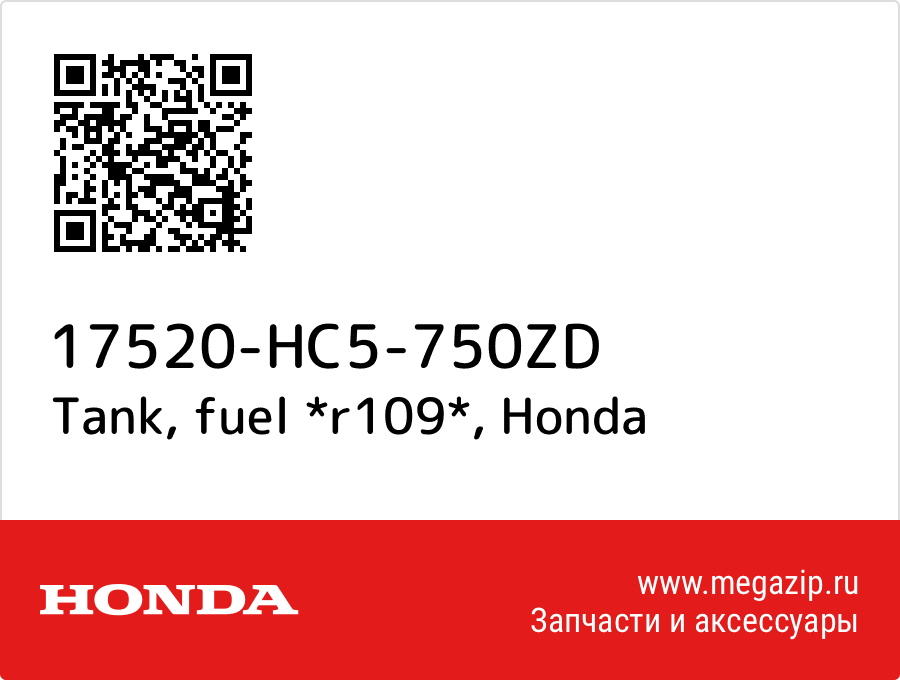 17520-HC5-750ZD
Tank, fuel *r109*, Honda

HONDA

www.megazip.ru
Запчасти и аксессуары